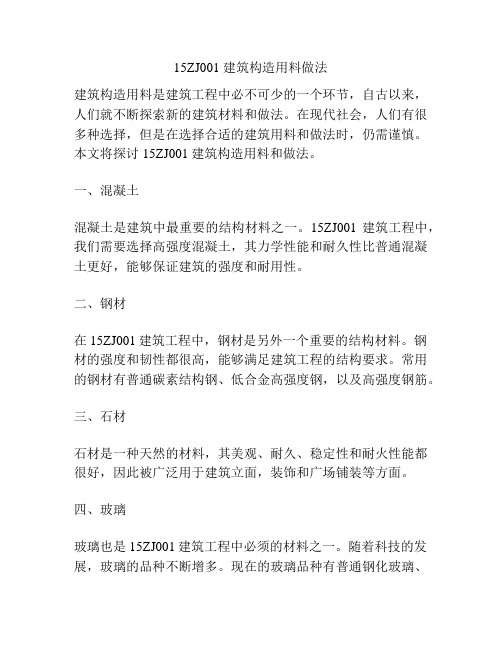 15ZJ001 建筑构造用料做法

建筑构造用料是建筑工程中必不可少的一个环节，自古以来，人们就不断探索新的建筑材料和做法。在现代社会，人们有很多种选择，但是在选择合适的建筑用料和做法时，仍需谨慎。本文将探讨 15ZJ001 建筑构造用料和做法。

一、混凝土

混凝土是建筑中最重要的结构材料之一。15ZJ001 建筑工程中，我们需要选择高强度混凝土，其力学性能和耐久性比普通混凝土更好，能够保证建筑的强度和耐用性。

二、钢材

在 15ZJ001 建筑工程中，钢材是另外一个重要的结构材料。钢材的强度和韧性都很高，能够满足建筑工程的结构要求。常用的钢材有普通碳素结构钢、低合金高强度钢，以及高强度钢筋。

三、石材

石材是一种天然的材料，其美观、耐久、稳定性和耐火性能都很好，因此被广泛用于建筑立面，装饰和广场铺装等方面。

四、玻璃

玻璃也是 15ZJ001 建筑工程中必须的材料之一。随着科技的发展，玻璃的品种不断增多。现在的玻璃品种有普通钢化玻璃、